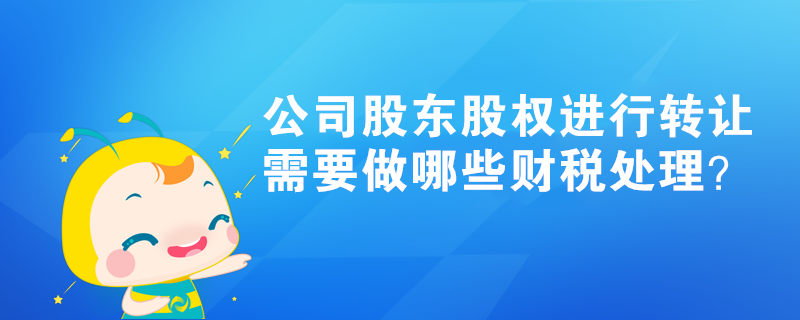 公司股东股权进行转让需要做哪些财税处理？